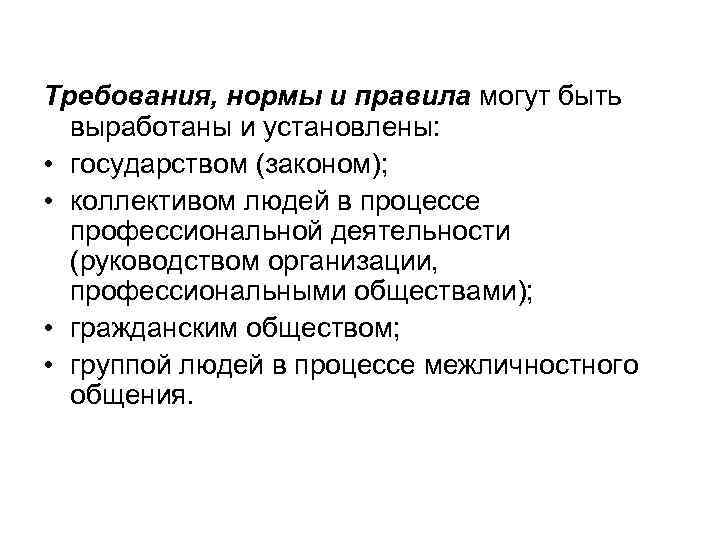 Требования, нормы и правила могут быть выработаны и установлены:

• государством (законом);
• коллективом людей в процессе профессиональной деятельности (руководством организации, профессиональными обществами);
• гражданским обществом;
• группой людей в процессе межличностного общения.